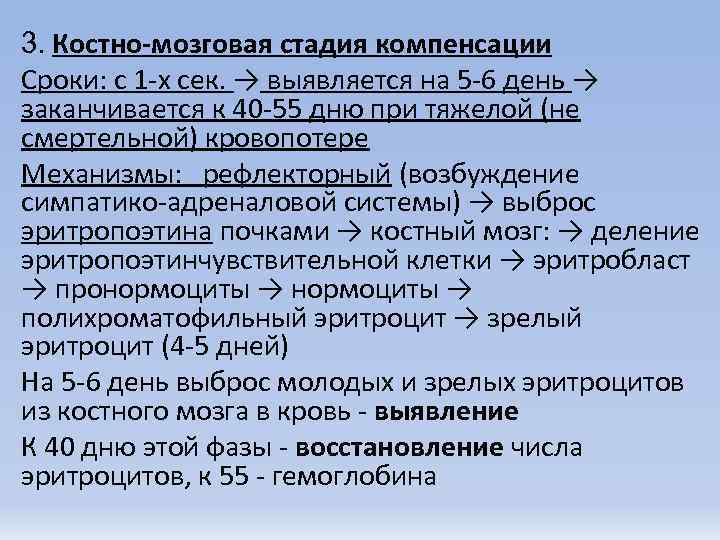 3. Костно-мозговая стадия компенсации

Сроки: с 1-х сек. → выявляется на 5-6 день → заканчивается к 40-55 дню при тяжелой (не смертельной) кровопотере

Механизмы: рефлекторный (возбуждение симпатико-адреналовой системы) → выброс эритропоэтина почками → костный мозг: → деление эритропоэтинчувствительной клетки → эритробласт → пронормоциты → нормоциты → полихроматофильный эритроцит → зрелый эритроцит (4-5 дней)

На 5-6 день выброс молодых и зрелых эритроцитов из костного мозга в кровь - выявление

К 40 дню этой фазы - восстановление числа эритроцитов, к 55 - гемоглобина